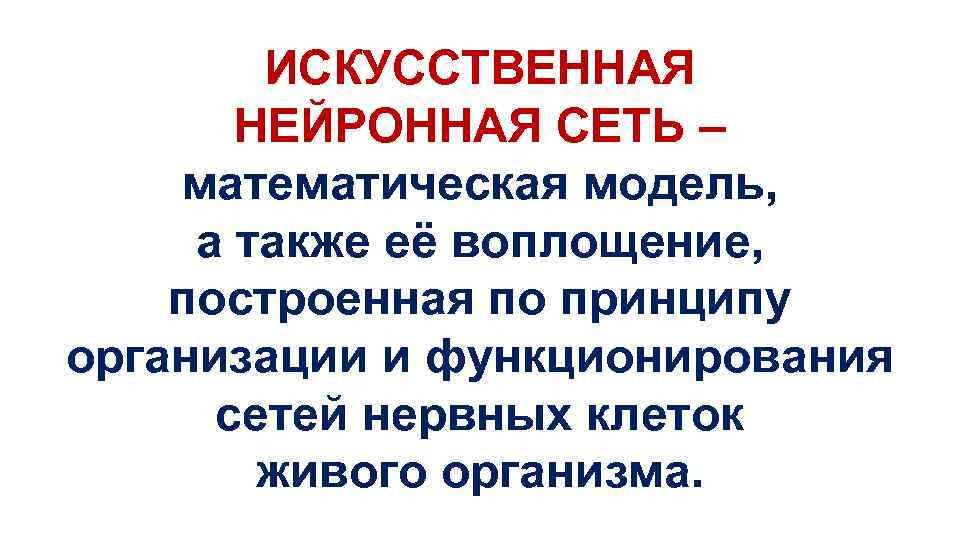 ИСКУССТВЕННАЯ НЕЙРОННАЯ СЕТЬ – математическая модель, а также её воплощение, построенная по принципу организации и функционирования сетей нервных клеток живого организма.